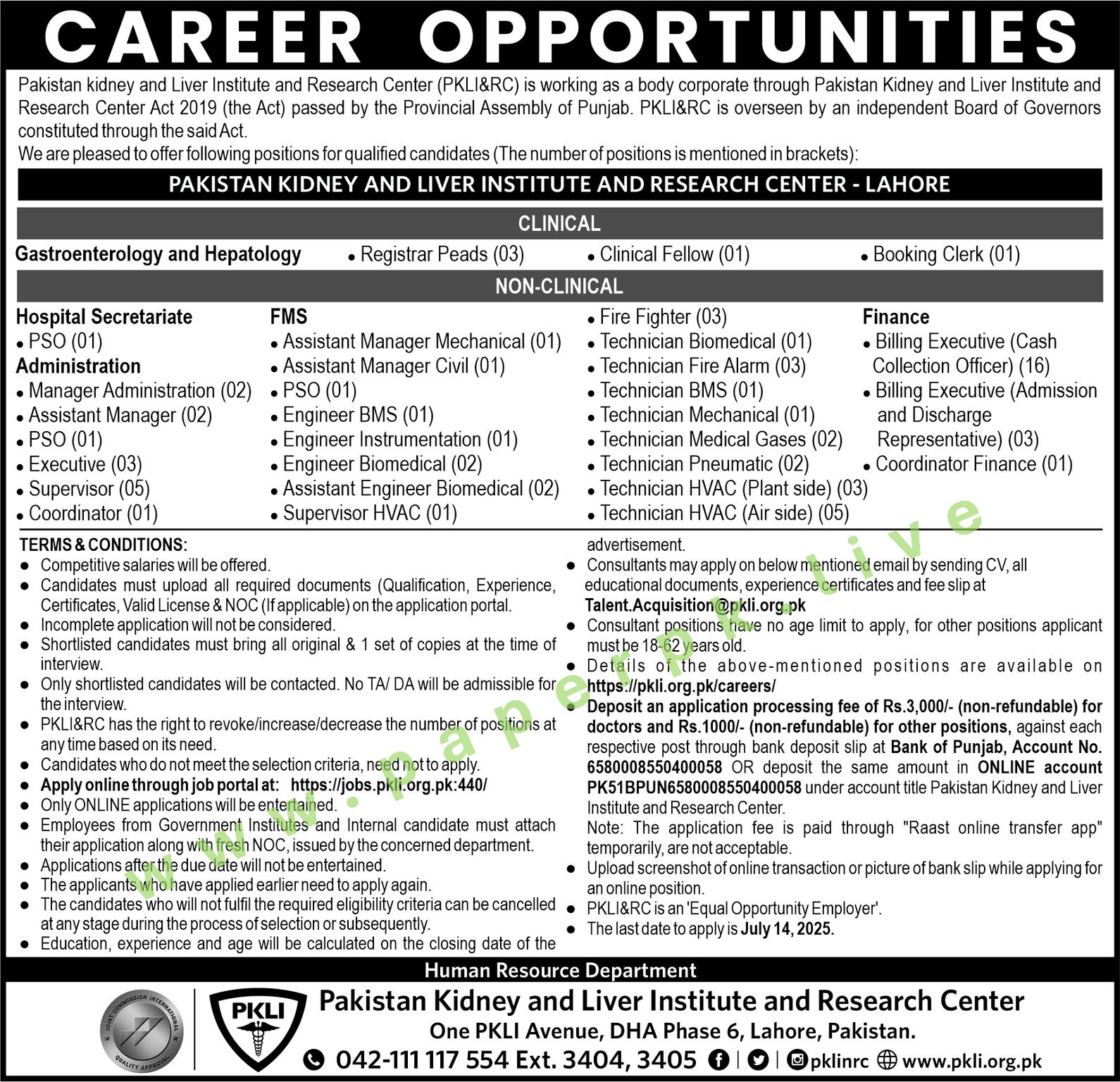 CAREER OPPORTUNITIES

Pakistan kidney and Liver Institute and Research Center (PKLI&RC) is working as a body corporate through Pakistan Kidney and Liver Institute and Research Center Act 2019 (the Act) passed by the Provincial Assembly of Punjab. PKLI&RC is overseen by an independent Board of Governors constituted through the said Act.
We are pleased to offer following positions for qualified candidates (The number of positions is mentioned in brackets):

PAKISTAN KIDNEY AND LIVER INSTITUTE AND RESEARCH CENTER - LAHORE

CLINICAL

Gastroenterology and Hepatology
• Registrar Peads (03)
• Clinical Fellow (01)
• Booking Clerk (01)

NON-CLINICAL

Hospital Secretariate
• PSO (01)
Administration
• Manager Administration (02)
• Assistant Manager (02)
• PSO (01)
• Executive (03)
• Supervisor (05)
• Coordinator (01)

FMS
• Assistant Manager Mechanical (01)
• Assistant Manager Civil (01)
• PSO (01)
• Engineer BMS (01)
• Engineer Instrumentation (01)
• Engineer Biomedical (02)
• Assistant Engineer Biomedical (02)
• Supervisor HVAC (01)

• Fire Fighter (03)
• Technician Biomedical (01)
• Technician Fire Alarm (03)
• Technician BMS (01)
• Technician Mechanical (01)
• Technician Medical Gases (02)
• Technician Pneumatic (02)
• Technician HVAC (Plant side) (03)
• Technician HVAC (Air side) (05)

Finance
• Billing Executive (Cash Collection Officer) (16)
• Billing Executive (Admission and Discharge Representative) (03)
• Coordinator Finance (01)

TERMS & CONDITIONS:
• Competitive salaries will be offered.
• Candidates must upload all required documents (Qualification, Experience, Certificates, Valid License & NOC (If applicable) on the application portal.
• Incomplete application will not be considered.
• Shortlisted candidates must bring all original & 1 set of copies at the time of interview.
• Only shortlisted candidates will be contacted. No TA/ DA will be admissible for the interview.
• PKLI&RC has the right to revoke/increase/decrease the number of positions at any time based on its need.
• Candidates who do not meet the selection criteria, need not to apply.
• Apply online through job portal at: https://jobs.pkli.org.pk:440/
• Only ONLINE applications will be entertained.
• Employees from Government Institutes and Internal candidate must attach their application along with fresh NOC, issued by the concerned department.
• Applications after the due date will not be entertained.
• The applicants who have applied earlier need to apply again.
• The candidates who will not fulfil the required eligibility criteria can be cancelled at any stage during the process of selection or subsequently.
• Education, experience and age will be calculated on the closing date of the advertisement.
• Consultants may apply on below mentioned email by sending CV, all educational documents, experience certificates and fee slip at Talent.Acquisition@pkli.org.pk
• Consultant positions have no age limit to apply, for other positions applicant must be 18-62 years old.
• Details of the above-mentioned positions are available on https://pkli.org.pk/careers/
• Deposit an application processing fee of Rs.3,000/- (non-refundable) for doctors and Rs.1000/- (non-refundable) for other positions, against each respective post through bank deposit slip at Bank of Punjab, Account No. 6580008550400058 OR deposit the same amount in ONLINE account PK51BPUN6580008550400058 under account title Pakistan Kidney and Liver Institute and Research Center.
Note: The application fee is paid through "Raast online transfer app" temporarily, are not acceptable.
• Upload screenshot of online transaction or picture of bank slip while applying for an online position.
• PKLI&RC is an 'Equal Opportunity Employer'.
• The last date to apply is July 14, 2025.

www.paperpk.live

Human Resource Department

JOINT COMMISSION INTERNATIONAL QUALITY APPROVAL

PKLI

Pakistan Kidney and Liver Institute and Research Center
One PKLI Avenue, DHA Phase 6, Lahore, Pakistan.
042-111 117 554 Ext. 3404, 3405 | pklinrc www.pkli.org.pk